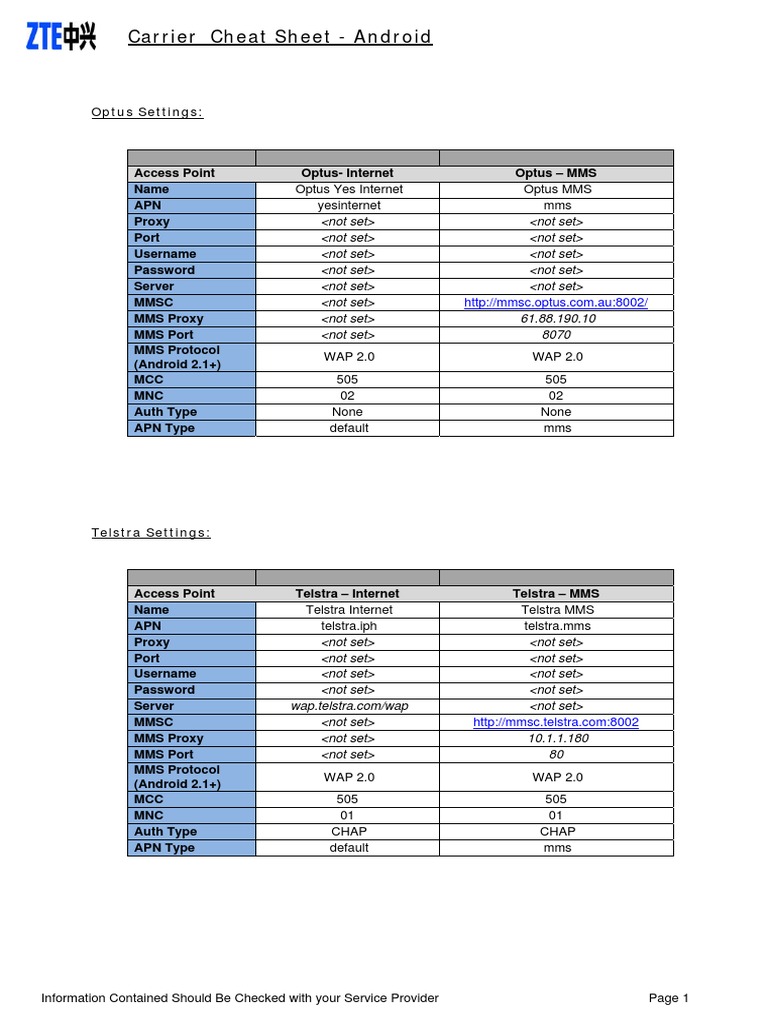 ZTE中兴 Carrier Cheat Sheet - Android

Optus Settings:

| | | |
|---|---|---|
| Access Point | Optus- Internet | Optus – MMS |
| Name | Optus Yes Internet | Optus MMS |
| APN | yesinternet | mms |
| Proxy | <not set> | <not set> |
| Port | <not set> | <not set> |
| Username | <not set> | <not set> |
| Password | <not set> | <not set> |
| Server | <not set> | <not set> |
| MMSC | <not set> | http://mmsc.optus.com.au:8002/ |
| MMS Proxy | <not set> | 61.88.190.10 |
| MMS Port | <not set> | 8070 |
| MMS Protocol (Android 2.1+) | WAP 2.0 | WAP 2.0 |
| MCC | 505 | 505 |
| MNC | 02 | 02 |
| Auth Type | None | None |
| APN Type | default | mms |

Telstra Settings:

| | | |
|---|---|---|
| Access Point | Telstra – Internet | Telstra – MMS |
| Name | Telstra Internet | Telstra MMS |
| APN | telstra.iph | telstra.mms |
| Proxy | <not set> | <not set> |
| Port | <not set> | <not set> |
| Username | <not set> | <not set> |
| Password | <not set> | <not set> |
| Server | wap.telstra.com/wap | <not set> |
| MMSC | <not set> | http://mmsc.telstra.com:8002 |
| MMS Proxy | <not set> | 10.1.1.180 |
| MMS Port | <not set> | 80 |
| MMS Protocol (Android 2.1+) | WAP 2.0 | WAP 2.0 |
| MCC | 505 | 505 |
| MNC | 01 | 01 |
| Auth Type | CHAP | CHAP |
| APN Type | default | mms |

Information Contained Should Be Checked with your Service Provider

Page 1